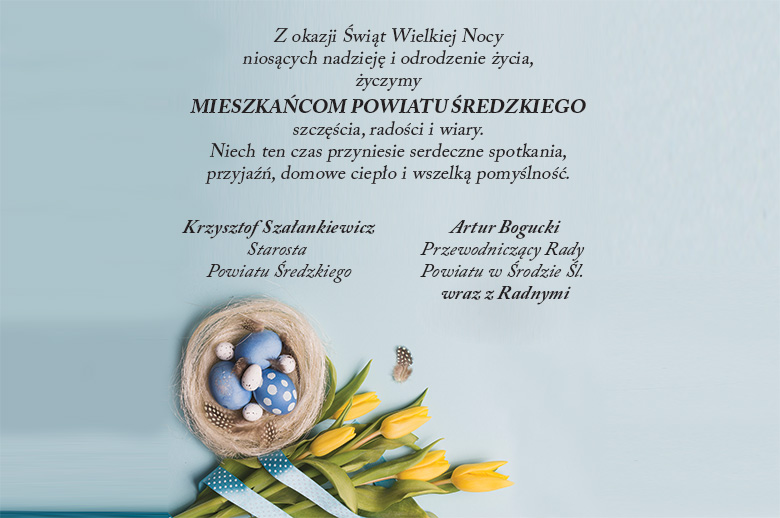 Z okazji Świąt Wielkiej Nocy
niosących nadzieję i odrodzenie życia,
życzymy
MIESZKAŃCOM POWIATU ŚREDZKIEGO
szczęścia, radości i wiary.
Niech ten czas przyniesie serdeczne spotkania,
przyjaźń, domowe ciepło i wszelką pomyślność.

Krzysztof Szałankiewicz
Starosta
Powiatu Średzkiego

Artur Bogucki
Przewodniczący Rady
Powiatu w Środzie Śl.
wraz z Radnymi